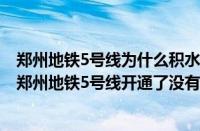 郑州地铁5号线为什么积水
郑州地铁5号线开通了没有